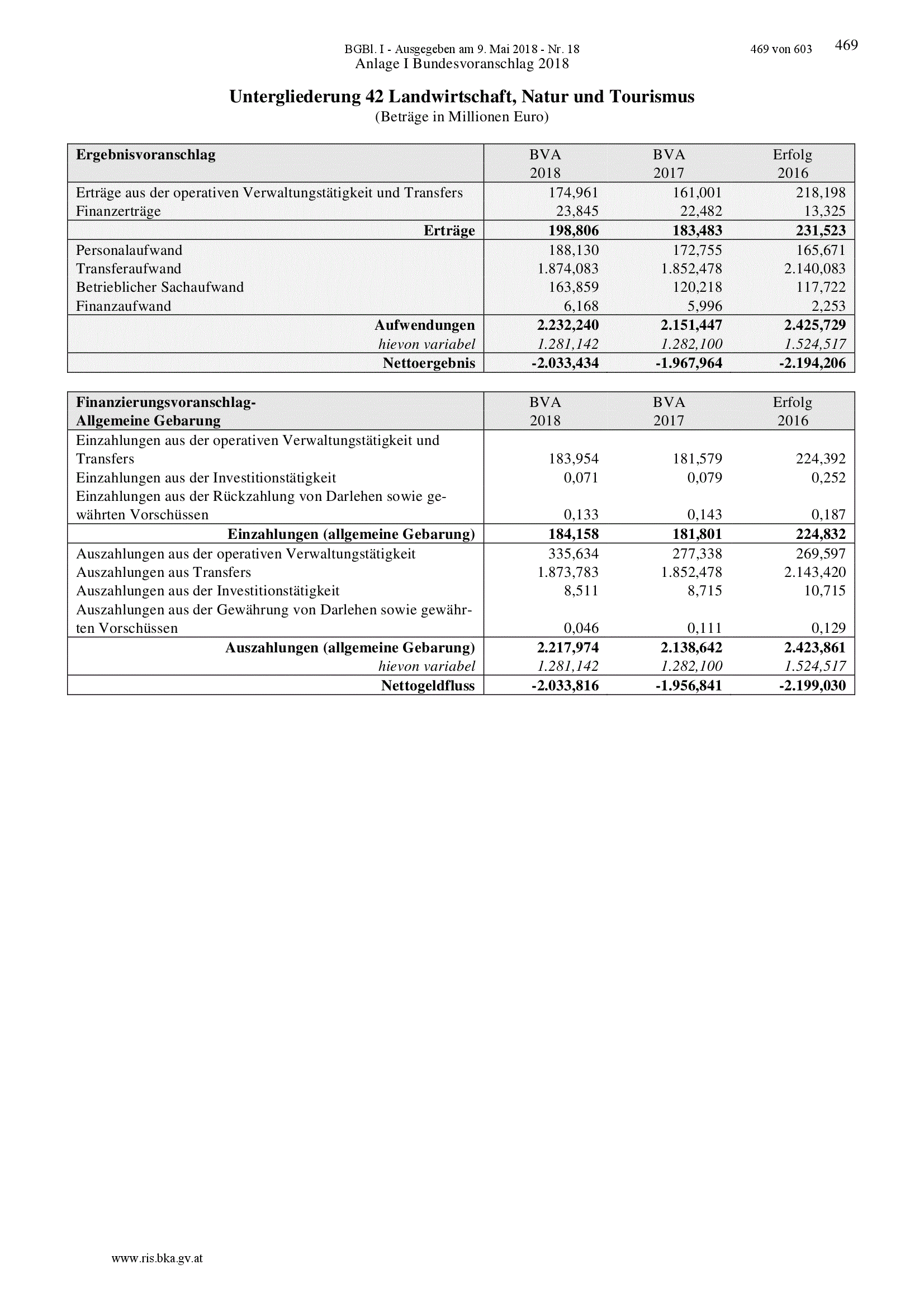 BGBl. I - Ausgegeben am 9. Mai 2018 - Nr. 18 469 von 603 469
Anlage I Bundesvoranschlag 2018

Untergliederung 42 Landwirtschaft, Natur und Tourismus
(Beträge in Millionen Euro)

| Ergebnisvoranschlag | BVA 2018 | BVA 2017 | Erfolg 2016 |
|---|---|---|---|
| Erträge aus der operativen Verwaltungstätigkeit und Transfers | 174,961 | 161,001 | 218,198 |
| Finanzerträge | 23,845 | 22,482 | 13,325 |
| Erträge | 198,806 | 183,483 | 231,523 |
| Personalaufwand | 188,130 | 172,755 | 165,671 |
| Transferaufwand | 1.874,083 | 1.852,478 | 2.140,083 |
| Betrieblicher Sachaufwand | 163,859 | 120,218 | 117,722 |
| Finanzaufwand | 6,168 | 5,996 | 2,253 |
| Aufwendungen | 2.232,240 | 2.151,447 | 2.425,729 |
| hievon variabel | 1.281,142 | 1.282,100 | 1.524,517 |
| Nettoergebnis | -2.033,434 | -1.967,964 | -2.194,206 |

| Finanzierungsvoranschlag- Allgemeine Gebarung | BVA 2018 | BVA 2017 | Erfolg 2016 |
|---|---|---|---|
| Einzahlungen aus der operativen Verwaltungstätigkeit und Transfers | 183,954 | 181,579 | 224,392 |
| Einzahlungen aus der Investitionstätigkeit | 0,071 | 0,079 | 0,252 |
| Einzahlungen aus der Rückzahlung von Darlehen sowie gewährten Vorschüssen | 0,133 | 0,143 | 0,187 |
| Einzahlungen (allgemeine Gebarung) | 184,158 | 181,801 | 224,832 |
| Auszahlungen aus der operativen Verwaltungstätigkeit | 335,634 | 277,338 | 269,597 |
| Auszahlungen aus Transfers | 1.873,783 | 1.852,478 | 2.143,420 |
| Auszahlungen aus der Investitionstätigkeit | 8,511 | 8,715 | 10,715 |
| Auszahlungen aus der Gewährung von Darlehen sowie gewährten Vorschüssen | 0,046 | 0,111 | 0,129 |
| Auszahlungen (allgemeine Gebarung) | 2.217,974 | 2.138,642 | 2.423,861 |
| hievon variabel | 1.281,142 | 1.282,100 | 1.524,517 |
| Nettogeldfluss | -2.033,816 | -1.956,841 | -2.199,030 |

www.ris.bka.gv.at